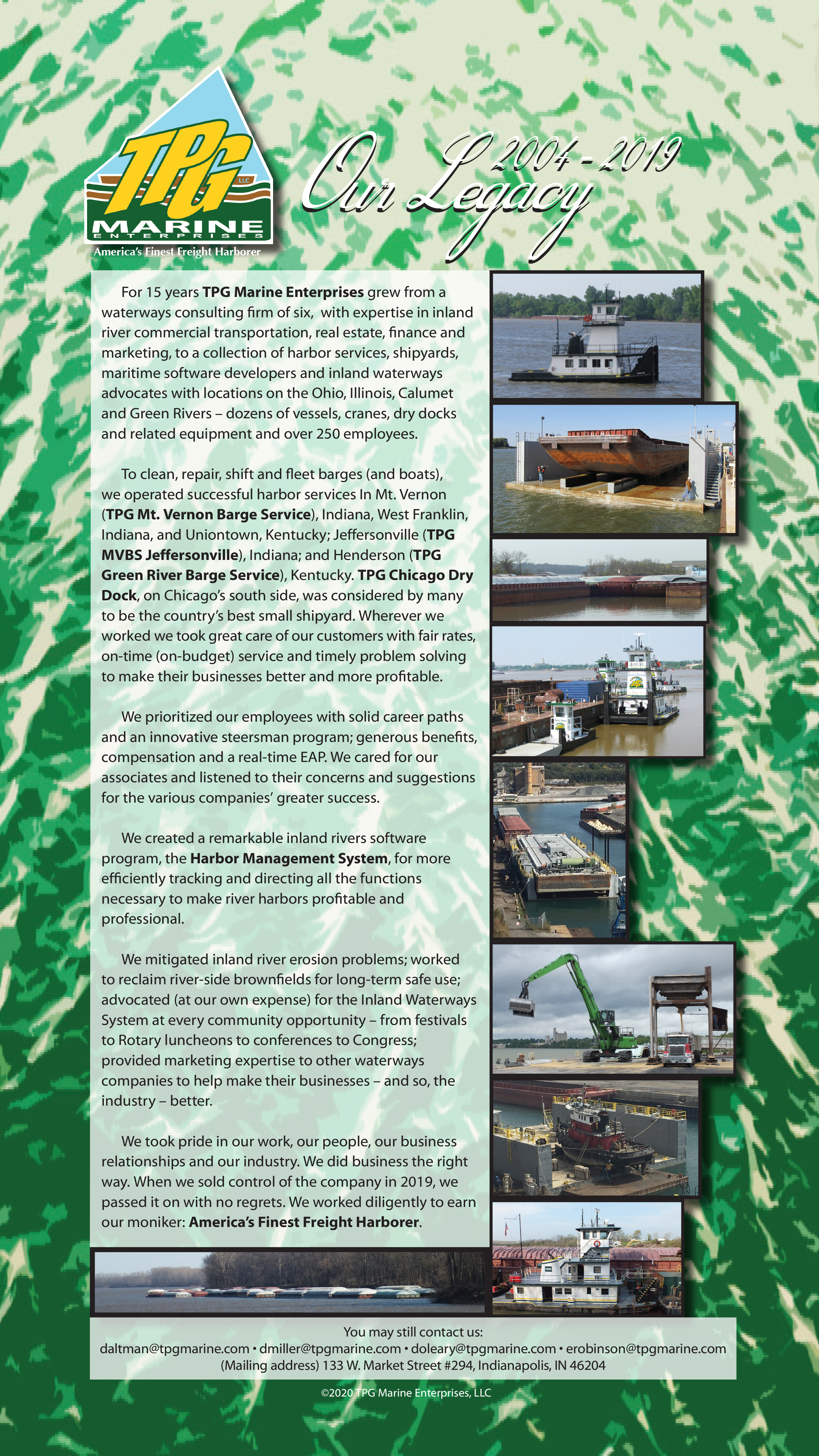 TPG LLC
MARINE
ENTERPRISES
America's Finest Freight Harborer

Our Legacy 2004 - 2019

For 15 years TPG Marine Enterprises grew from a waterways consulting firm of six, with expertise in inland river commercial transportation, real estate, finance and marketing, to a collection of harbor services, shipyards, maritime software developers and inland waterways advocates with locations on the Ohio, Illinois, Calumet and Green Rivers – dozens of vessels, cranes, dry docks and related equipment and over 250 employees.

To clean, repair, shift and fleet barges (and boats), we operated successful harbor services In Mt. Vernon (TPG Mt. Vernon Barge Service), Indiana, West Franklin, Indiana, and Uniontown, Kentucky; Jeffersonville (TPG MVBS Jeffersonville), Indiana; and Henderson (TPG Green River Barge Service), Kentucky. TPG Chicago Dry Dock, on Chicago's south side, was considered by many to be the country's best small shipyard. Wherever we worked we took great care of our customers with fair rates, on-time (on-budget) service and timely problem solving to make their businesses better and more profitable.

We prioritized our employees with solid career paths and an innovative steersman program; generous benefits, compensation and a real-time EAP. We cared for our associates and listened to their concerns and suggestions for the various companies' greater success.

We created a remarkable inland rivers software program, the Harbor Management System, for more efficiently tracking and directing all the functions necessary to make river harbors profitable and professional.

We mitigated inland river erosion problems; worked to reclaim river-side brownfields for long-term safe use; advocated (at our own expense) for the Inland Waterways System at every community opportunity – from festivals to Rotary luncheons to conferences to Congress; provided marketing expertise to other waterways companies to help make their businesses – and so, the industry – better.

We took pride in our work, our people, our business relationships and our industry. We did business the right way. When we sold control of the company in 2019, we passed it on with no regrets. We worked diligently to earn our moniker: America's Finest Freight Harborer.

You may still contact us:
daltman@tpgmarine.com • dmiller@tpgmarine.com • doleary@tpgmarine.com • erobinson@tpgmarine.com
(Mailing address) 133 W. Market Street #294, Indianapolis, IN 46204

©2020 TPG Marine Enterprises, LLC